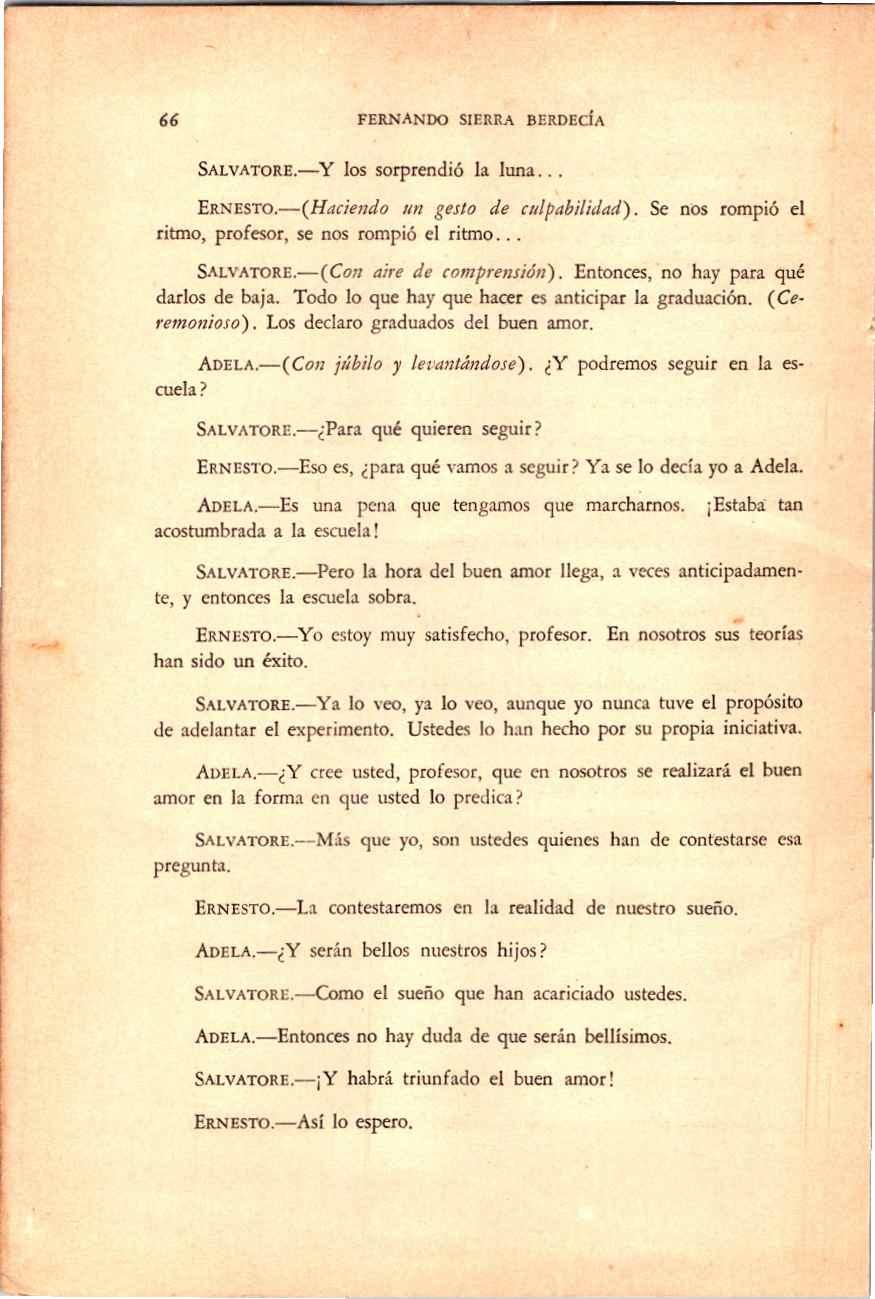 66 FERNANDO SIERRA BERDECÍA

SALVATORE.—Y los sorprendió la luna...

ERNESTO.—(Haciendo un gesto de culpabilidad). Se nos rompió el ritmo, profesor, se nos rompió el ritmo...

SALVATORE.—(Con aire de comprensión). Entonces, no hay para qué darlos de baja. Todo lo que hay que hacer es anticipar la graduación. (Ceremonioso). Los declaro graduados del buen amor.

ADELA.—(Con júbilo y levantándose). ¿Y podremos seguir en la escuela?

SALVATORE.—¿Para qué quieren seguir?

ERNESTO.—Eso es, ¿para qué vamos a seguir? Ya se lo decía yo a Adela.

ADELA.—Es una pena que tengamos que marcharnos. ¡Estaba tan acostumbrada a la escuela!

SALVATORE.—Pero la hora del buen amor llega, a veces anticipadamente, y entonces la escuela sobra.

ERNESTO.—Yo estoy muy satisfecho, profesor. En nosotros sus teorías han sido un éxito.

SALVATORE.—Ya lo veo, ya lo veo, aunque yo nunca tuve el propósito de adelantar el experimento. Ustedes lo han hecho por su propia iniciativa.

ADELA.—¿Y cree usted, profesor, que en nosotros se realizará el buen amor en la forma en que usted lo predica?

SALVATORE.—Más que yo, son ustedes quienes han de contestarse esa pregunta.

ERNESTO.—La contestaremos en la realidad de nuestro sueño.

ADELA.—¿Y serán bellos nuestros hijos?

SALVATORE.—Como el sueño que han acariciado ustedes.

ADELA.—Entonces no hay duda de que serán bellísimos.

SALVATORE.—¡Y habrá triunfado el buen amor!

ERNESTO.—Así lo espero.